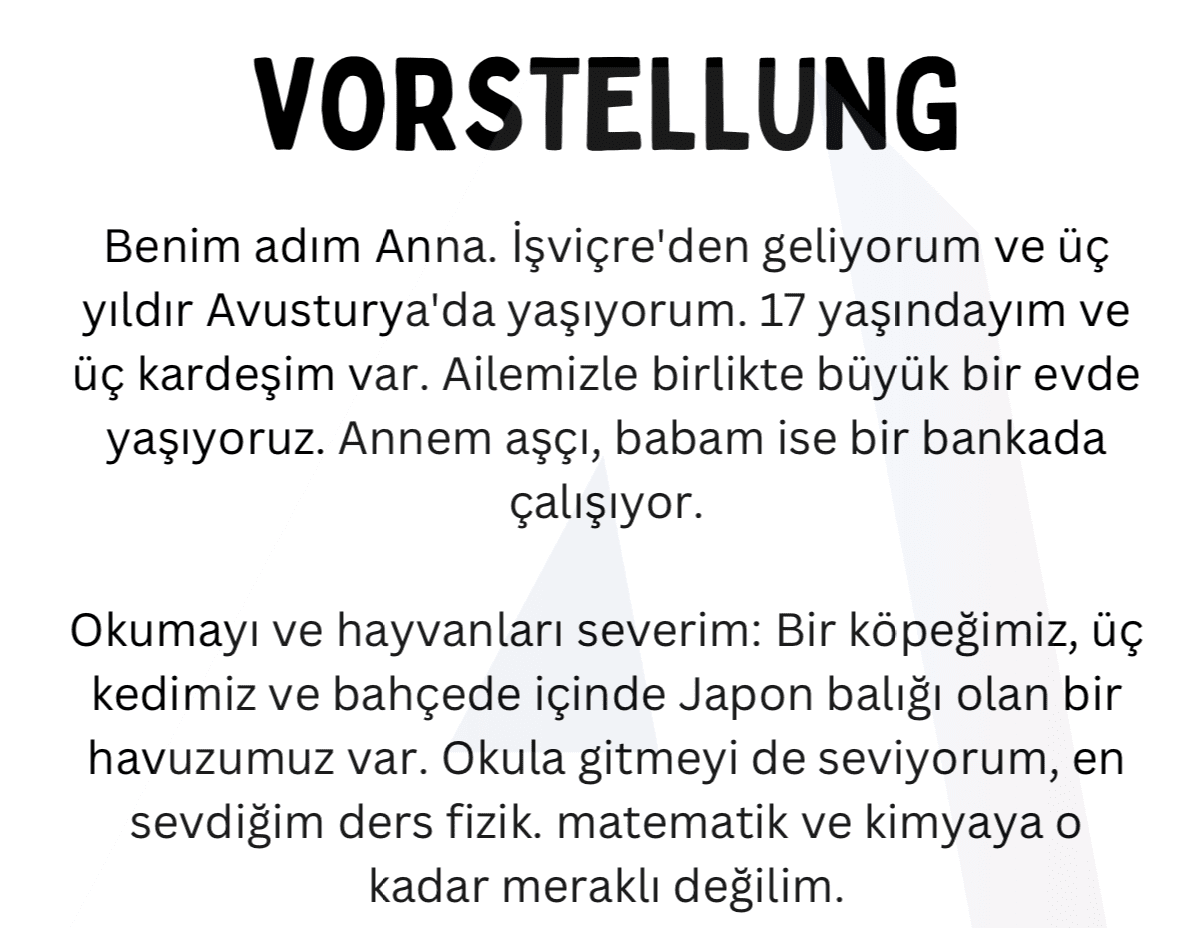 VORSTELLUNG

Benim adım Anna. İşviçre'den geliyorum ve üç yıldır Avusturya'da yaşıyorum. 17 yaşındayım ve üç kardeşim var. Ailemizle birlikte büyük bir evde yaşıyoruz. Annem aşçı, babam ise bir bankada çalışıyor.

Okumayı ve hayvanları severim: Bir köpeğimiz, üç kedimiz ve bahçede içinde Japon balığı olan bir havuzumuz var. Okula gitmeyi de seviyorum, en sevdiğim ders fizik. matematik ve kimyaya o kadar meraklı değilim.